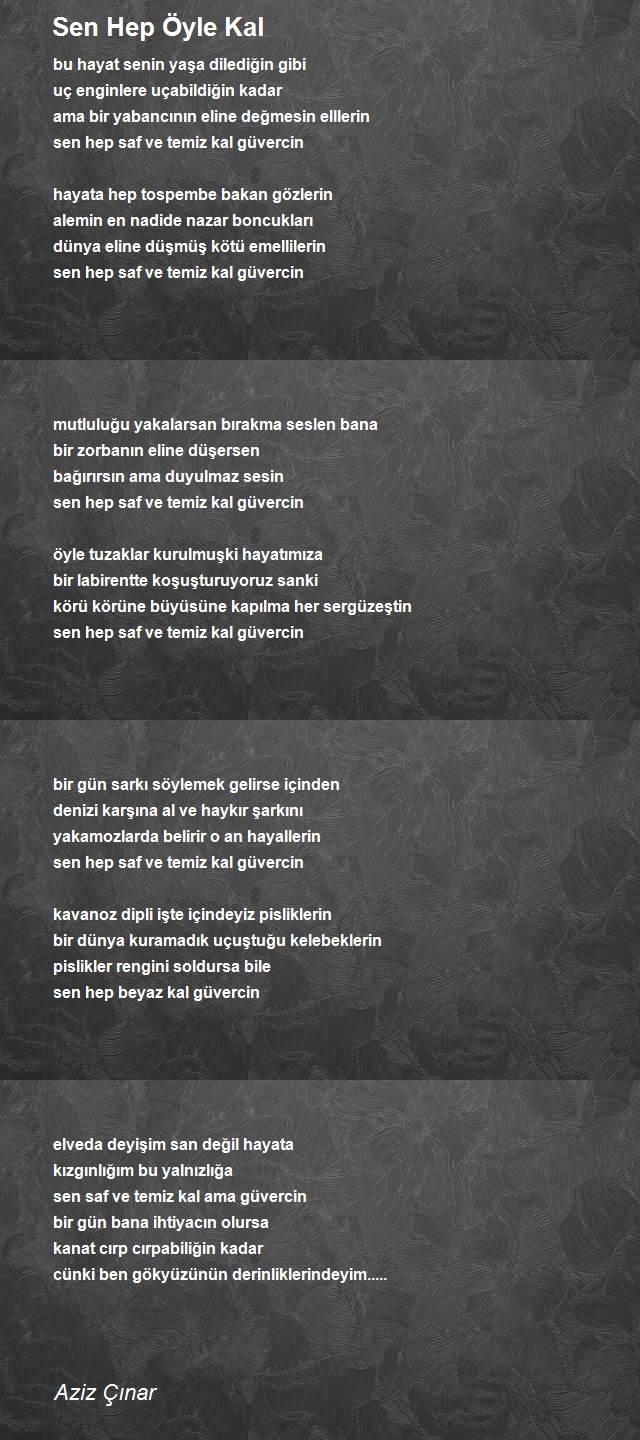 Sen Hep Öyle Kal

bu hayat senin yaşa dilediğin gibi
uç enginlere uçabildiğin kadar
ama bir yabancının eline değmesin elllerin
sen hep saf ve temiz kal güvercin

hayata hep tospembe bakan gözlerin
alemin en nadide nazar boncukları
dünya eline düşmüş kötü emellilerin
sen hep saf ve temiz kal güvercin

mutluluğu yakalarsan bırakma seslen bana
bir zorbanın eline düşersen
bağırırsın ama duyulmaz sesin
sen hep saf ve temiz kal güvercin

öyle tuzaklar kurulmuşki hayatımıza
bir labirentte koşuşturuyoruz sanki
körü körüne büyüsüne kapılma her sergüzeştin
sen hep saf ve temiz kal güvercin

bir gün sarkı söylemek gelirse içinden
denizi karşına al ve haykır şarkını
yakamozlarda belirir o an hayallerin
sen hep saf ve temiz kal güvercin

kavanoz dipli işte içindeyiz pisliklerin
bir dünya kuramadık uçuştuğu kelebeklerin
pislikler rengini soldursa bile
sen hep beyaz kal güvercin

elveda deyişim san değil hayata
kızgınlığım bu yalnızlığa
sen saf ve temiz kal ama güvercin
bir gün bana ihtiyacın olursa
kanat cırp cırpabiliğin kadar
cünki ben gökyüzünün derinliklerindeyim.....

Aziz Çınar